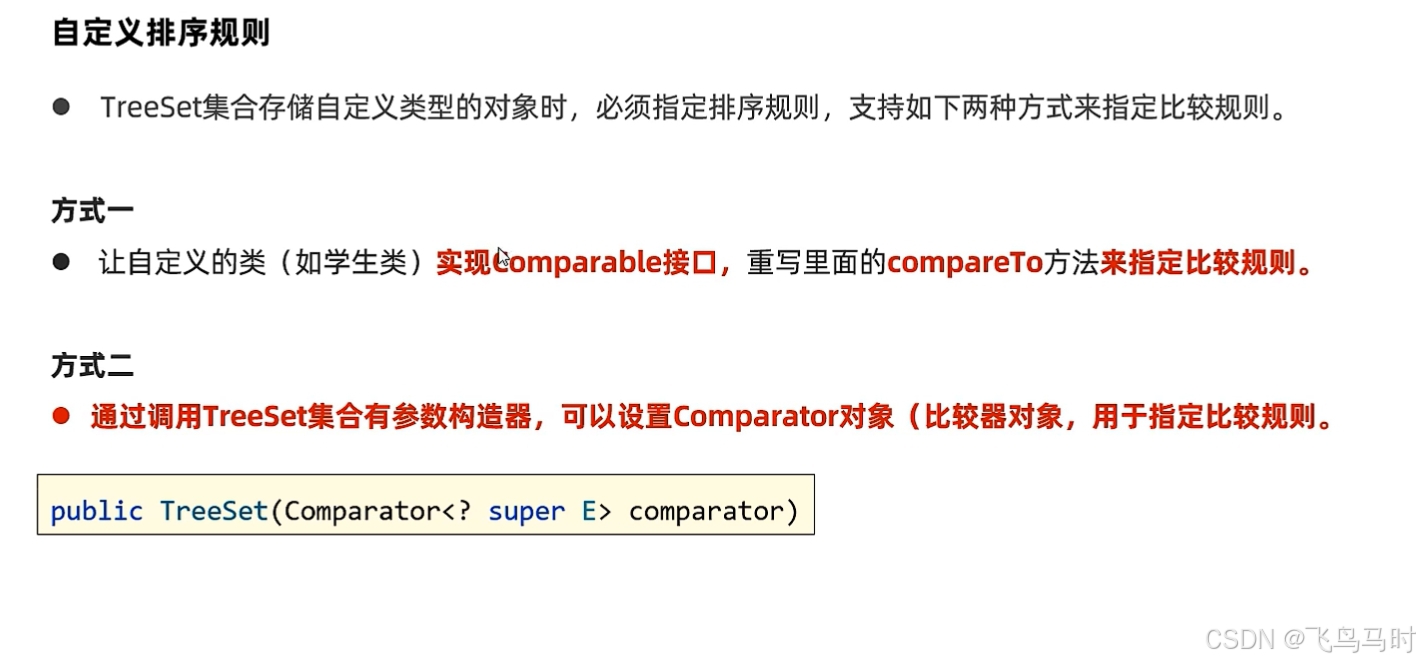 自定义排序规则

• TreeSet集合存储自定义类型的对象时，必须指定排序规则，支持如下两种方式来指定比较规则。

方式一

• 让自定义的类（如学生类）实现Comparable接口，重写里面的compareTo方法来指定比较规则。

方式二

• 通过调用TreeSet集合有参数构造器，可以设置Comparator对象（比较器对象，用于指定比较规则。

public TreeSet(Comparator<? super E> comparator)

CSDN @飞鸟马时